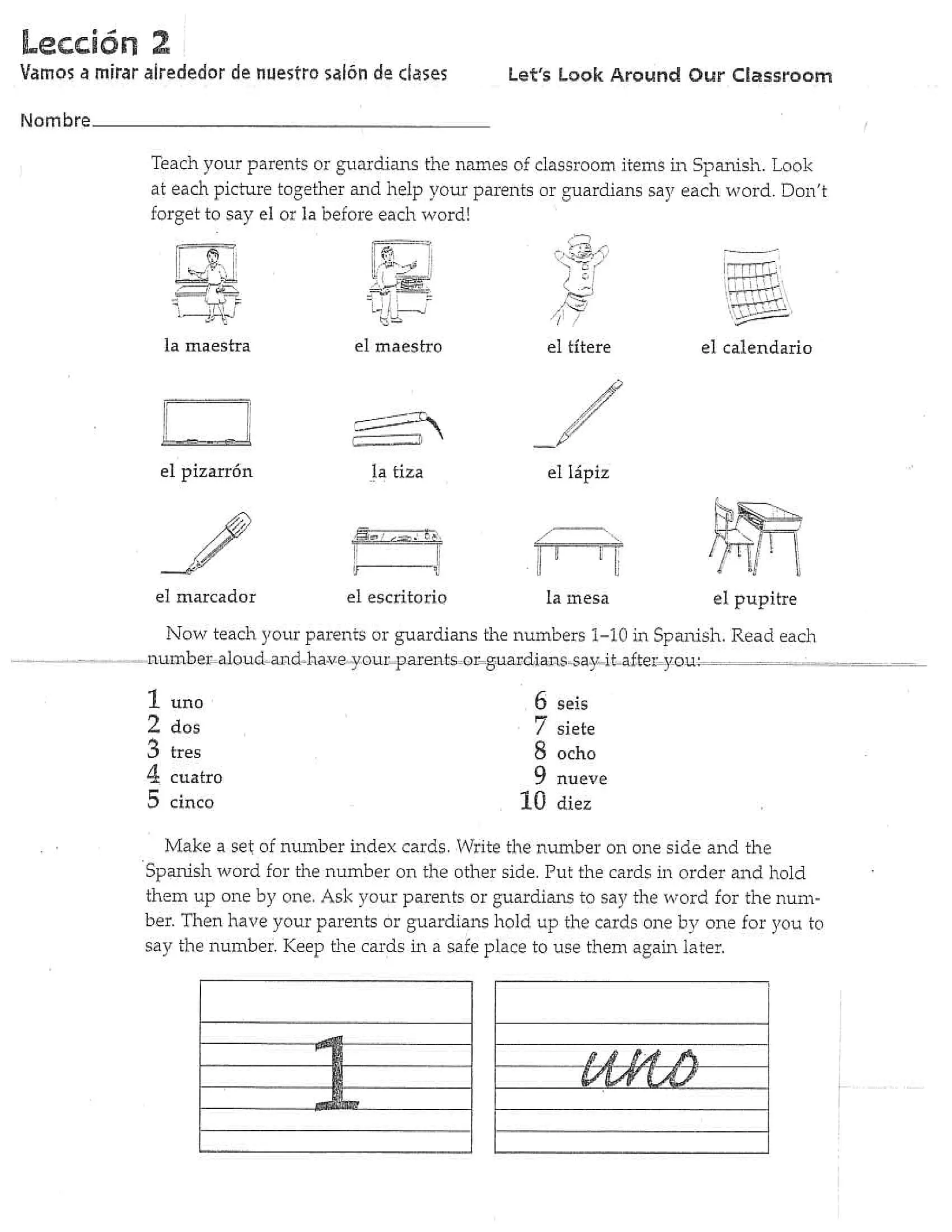 Lección 2

Vamos a mirar alrededor de nuestro salón de clases

Let's Look Around Our Classroom

Nombre

Teach your parents or guardians the names of classroom items in Spanish. Look at each picture together and help your parents or guardians say each word. Don't forget to say el or la before each word!

la maestra

el maestro

el títere

el calendario

el pizarrón

la tiza

el lápiz

el marcador

el escritorio

la mesa

el pupitre

Now teach your parents or guardians the numbers 1–10 in Spanish. Read each number aloud and have your parents or guardians say it after you:

1 uno
2 dos
3 tres
4 cuatro
5 cinco

6 seis
7 siete
8 ocho
9 nueve
10 diez

Make a set of number index cards. Write the number on one side and the Spanish word for the number on the other side. Put the cards in order and hold them up one by one. Ask your parents or guardians to say the word for the number. Then have your parents or guardians hold up the cards one by one for you to say the number. Keep the cards in a safe place to use them again later.

1

uno